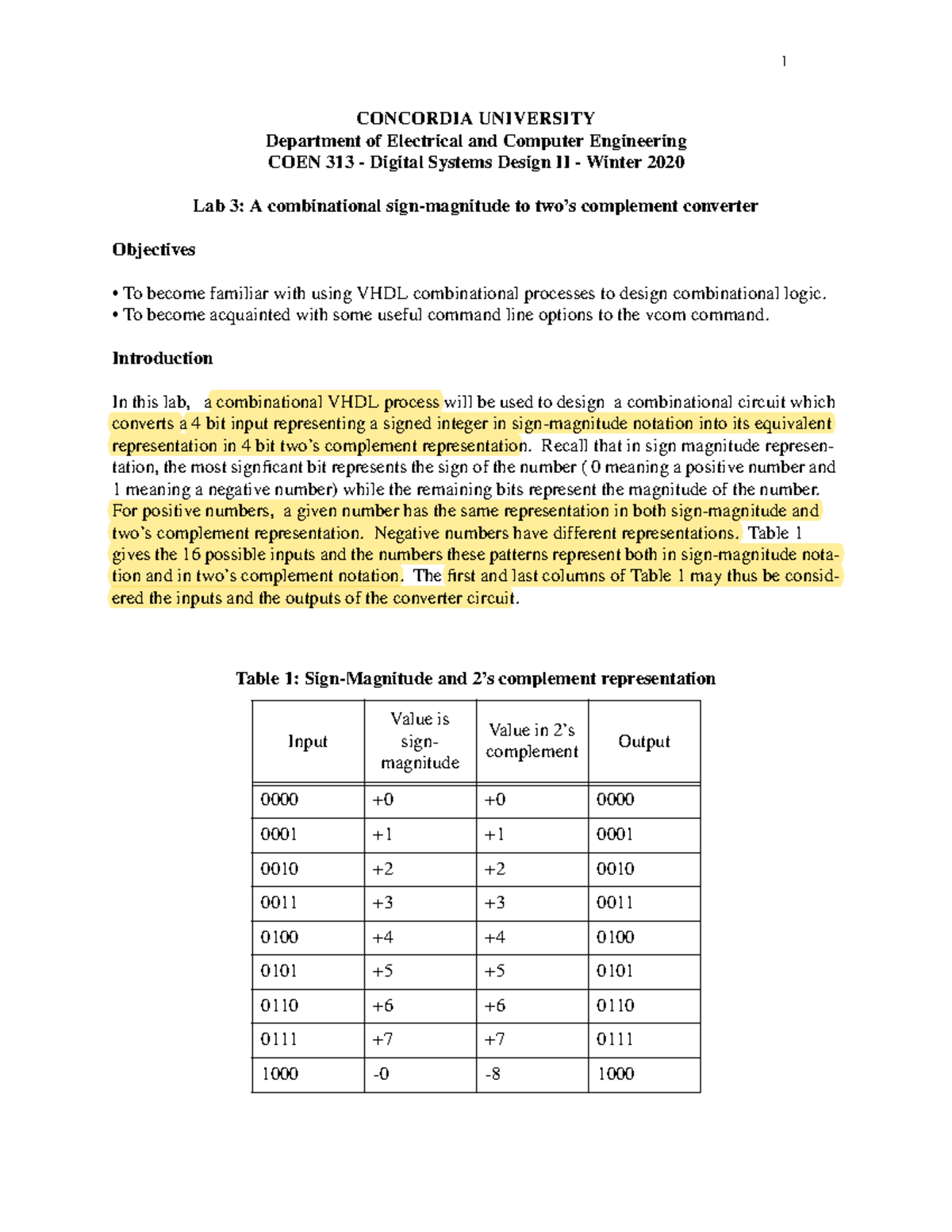 1

CONCORDIA UNIVERSITY
Department of Electrical and Computer Engineering
COEN 313 - Digital Systems Design II - Winter 2020

Lab 3: A combinational sign-magnitude to two's complement converter

Objectives

• To become familiar with using VHDL combinational processes to design combinational logic.
• To become acquainted with some useful command line options to the vcom command.

Introduction

In this lab, a combinational VHDL process will be used to design a combinational circuit which converts a 4 bit input representing a signed integer in sign-magnitude notation into its equivalent representation in 4 bit two's complement representation. Recall that in sign magnitude representation, the most signficant bit represents the sign of the number ( 0 meaning a positive number and 1 meaning a negative number) while the remaining bits represent the magnitude of the number. For positive numbers, a given number has the same representation in both sign-magnitude and two's complement representation. Negative numbers have different representations. Table 1 gives the 16 possible inputs and the numbers these patterns represent both in sign-magnitude notation and in two's complement notation. The first and last columns of Table 1 may thus be considered the inputs and the outputs of the converter circuit.

Table 1: Sign-Magnitude and 2's complement representation

| Input | Value is sign-magnitude | Value in 2's complement | Output |
|---|---|---|---|
| 0000 | +0 | +0 | 0000 |
| 0001 | +1 | +1 | 0001 |
| 0010 | +2 | +2 | 0010 |
| 0011 | +3 | +3 | 0011 |
| 0100 | +4 | +4 | 0100 |
| 0101 | +5 | +5 | 0101 |
| 0110 | +6 | +6 | 0110 |
| 0111 | +7 | +7 | 0111 |
| 1000 | -0 | -8 | 1000 |